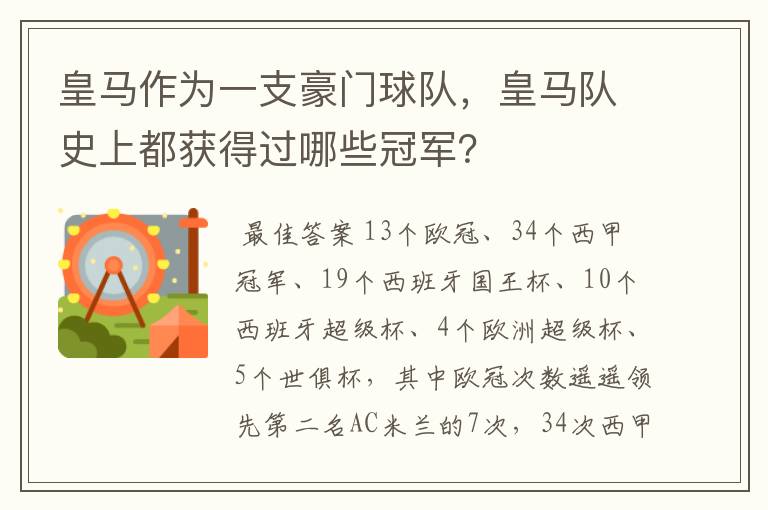 皇马作为一支豪门球队，皇马队史上都获得过哪些冠军？

最佳答案 13个欧冠、34个西甲冠军、19个西班牙国王杯、10个西班牙超级杯、4个欧洲超级杯、5个世俱杯，其中欧冠次数遥遥领先第二名AC米兰的7次，34次西甲